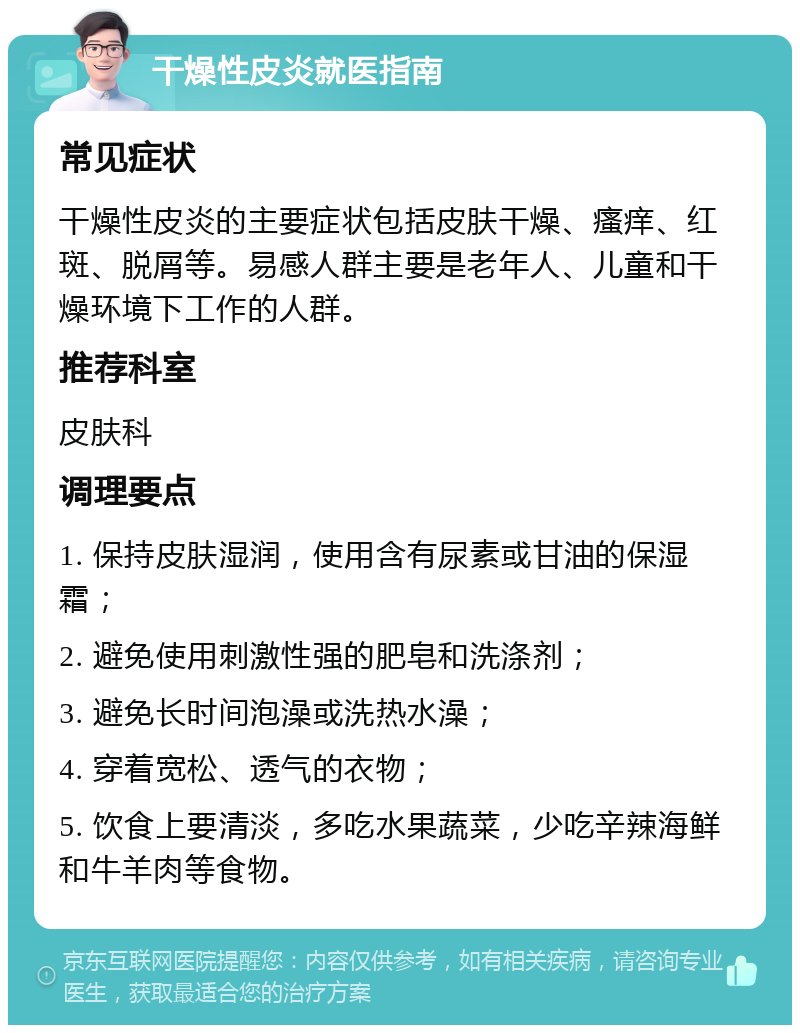 干燥性皮炎就医指南

常见症状

干燥性皮炎的主要症状包括皮肤干燥、瘙痒、红斑、脱屑等。易感人群主要是老年人、儿童和干燥环境下工作的人群。

推荐科室

皮肤科

调理要点

1. 保持皮肤湿润，使用含有尿素或甘油的保湿霜；

2. 避免使用刺激性强的肥皂和洗涤剂；

3. 避免长时间泡澡或洗热水澡；

4. 穿着宽松、透气的衣物；

5. 饮食上要清淡，多吃水果蔬菜，少吃辛辣海鲜和牛羊肉等食物。

京东互联网医院提醒您：内容仅供参考，如有相关疾病，请咨询专业医生，获取最适合您的治疗方案